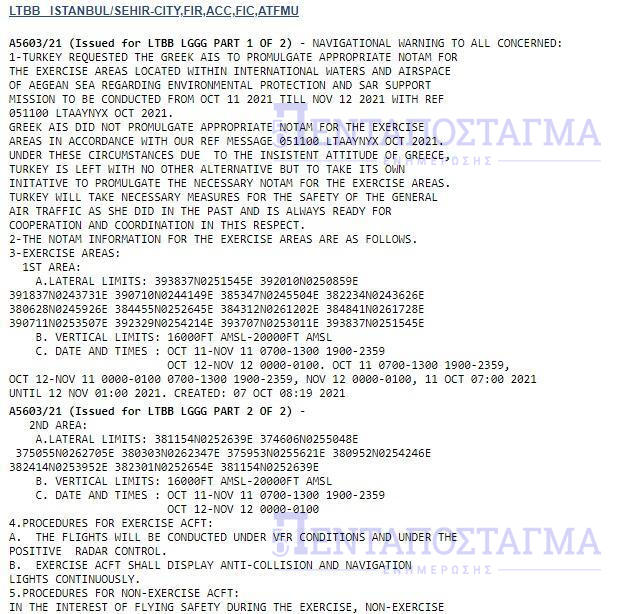 LTBB ISTANBUL/SEHIR-CITY,FIR,ACC,FIC,ATFMU

A5603/21 (Issued for LTBB LGGG PART 1 OF 2) - NAVIGATIONAL WARNING TO ALL CONCERNED:
1-TURKEY REQUESTED THE GREEK AIS TO PROMULGATE APPROPRIATE NOTAM FOR THE EXERCISE AREAS LOCATED WITHIN INTERNATIONAL WATERS AND AIRSPACE OF AEGEAN SEA REGARDING ENVIRONMENTAL PROTECTION AND SAR SUPPORT MISSION TO BE CONDUCTED FROM OCT 11 2021 TILL NOV 12 2021 WITH REF 051100 LTAAYNYX OCT 2021.
GREEK AIS DID NOT PROMULGATE APPROPRIATE NOTAM FOR THE EXERCISE AREAS IN ACCORDANCE WITH OUR REF MESSAGE 051100 LTAAYNYX OCT 2021.
UNDER THESE CIRCUMSTANCES DUE TO THE INSISTENT ATTITUDE OF GREECE, TURKEY IS LEFT WITH NO OTHER ALTERNATIVE BUT TO TAKE ITS OWN INITATIVE TO PROMULGATE THE NECESSARY NOTAM FOR THE EXERCISE AREAS.
TURKEY WILL TAKE NECESSARY MEASURES FOR THE SAFETY OF THE GENERAL AIR TRAFFIC AS SHE DID IN THE PAST AND IS ALWAYS READY FOR COOPERATION AND COORDINATION IN THIS RESPECT.
2-THE NOTAM INFORMATION FOR THE EXERCISE AREAS ARE AS FOLLOWS.
3-EXERCISE AREAS:
1ST AREA:
A.LATERAL LIMITS: 393837N0251545E 392010N0250859E 391837N0243731E 390710N0244149E 385347N0245504E 382234N0243626E 380628N0245926E 384455N0252645E 384312N0261202E 384841N0261728E 390711N0253507E 392329N0254214E 393707N0253011E 393837N0251545E
B. VERTICAL LIMITS: 16000FT AMSL-20000FT AMSL
C. DATE AND TIMES : OCT 11-NOV 11 0700-1300 1900-2359
OCT 12-NOV 12 0000-0100. OCT 11 0700-1300 1900-2359, OCT 12-NOV 11 0000-0100 0700-1300 1900-2359, NOV 12 0000-0100, 11 OCT 07:00 2021 UNTIL 12 NOV 01:00 2021. CREATED: 07 OCT 08:19 2021
A5603/21 (Issued for LTBB LGGG PART 2 OF 2) -
2ND AREA:
A.LATERAL LIMITS: 381154N0252639E 374606N0255048E 375055N0262705E 380303N0262347E 375953N0255621E 380952N0254246E 382414N0253952E 382301N0252654E 381154N0252639E
B. VERTICAL LIMITS: 16000FT AMSL-20000FT AMSL
C. DATE AND TIMES : OCT 11-NOV 11 0700-1300 1900-2359
OCT 12-NOV 12 0000-0100
4.PROCEDURES FOR EXERCISE ACFT:
A. THE FLIGHTS WILL BE CONDUCTED UNDER VFR CONDITIONS AND UNDER THE POSITIVE RADAR CONTROL.
B. EXERCISE ACFT SHALL DISPLAY ANTI-COLLISION AND NAVIGATION LIGHTS CONTINUOUSLY.
5.PROCEDURES FOR NON-EXERCISE ACFT:
IN THE INTEREST OF FLYING SAFETY DURING THE EXERCISE, NON-EXERCISE

ΠΕΝΤΑΠΟΣΤΑΓΜΑ
ΕΝΗΜΕΡΩΣΗΣ
ΠΕΝΤΑΠΟΣΤΑΓΜΑ
ΕΝΗΜΕΡΩΣΗΣ